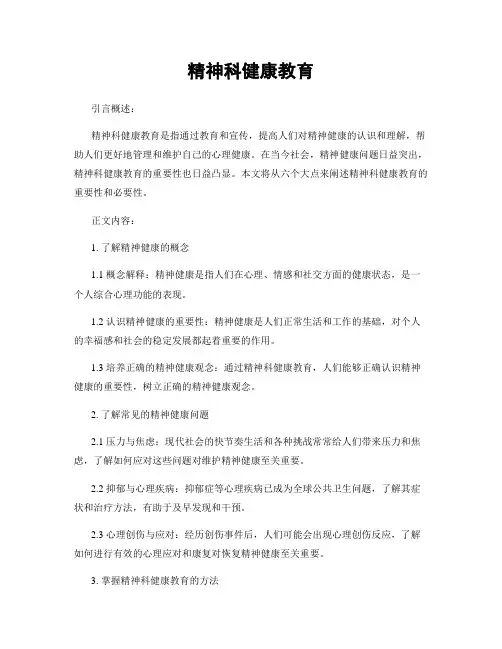 精神科健康教育

引言概述：

精神科健康教育是指通过教育和宣传，提高人们对精神健康的认识和理解，帮助人们更好地管理和维护自己的心理健康。在当今社会，精神健康问题日益突出，精神科健康教育的重要性也日益凸显。本文将从六个大点来阐述精神科健康教育的重要性和必要性。

正文内容：

1. 了解精神健康的概念

1.1 概念解释：精神健康是指人们在心理、情感和社交方面的健康状态，是一个人综合心理功能的表现。

1.2 认识精神健康的重要性：精神健康是人们正常生活和工作的基础，对个人的幸福感和社会的稳定发展都起着重要的作用。

1.3 培养正确的精神健康观念：通过精神科健康教育，人们能够正确认识精神健康的重要性，树立正确的精神健康观念。

2. 了解常见的精神健康问题

2.1 压力与焦虑：现代社会的快节奏生活和各种挑战常常给人们带来压力和焦虑，了解如何应对这些问题对维护精神健康至关重要。

2.2 抑郁与心理疾病：抑郁症等心理疾病已成为全球公共卫生问题，了解其症状和治疗方法，有助于及早发现和干预。

2.3 心理创伤与应对：经历创伤事件后，人们可能会出现心理创伤反应，了解如何进行有效的心理应对和康复对恢复精神健康至关重要。

3. 掌握精神科健康教育的方法